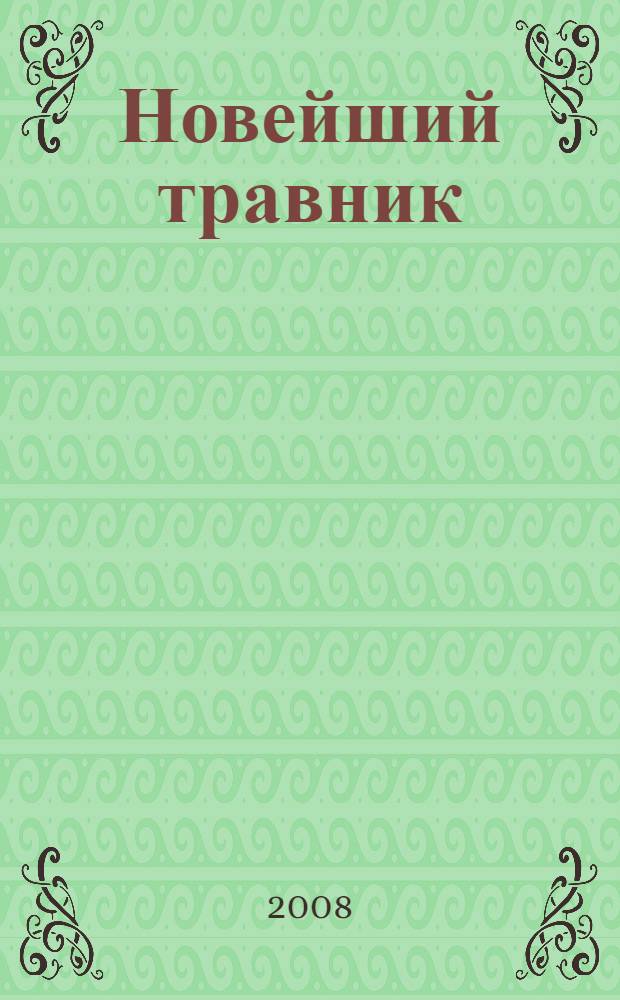 Новейший травник

2008